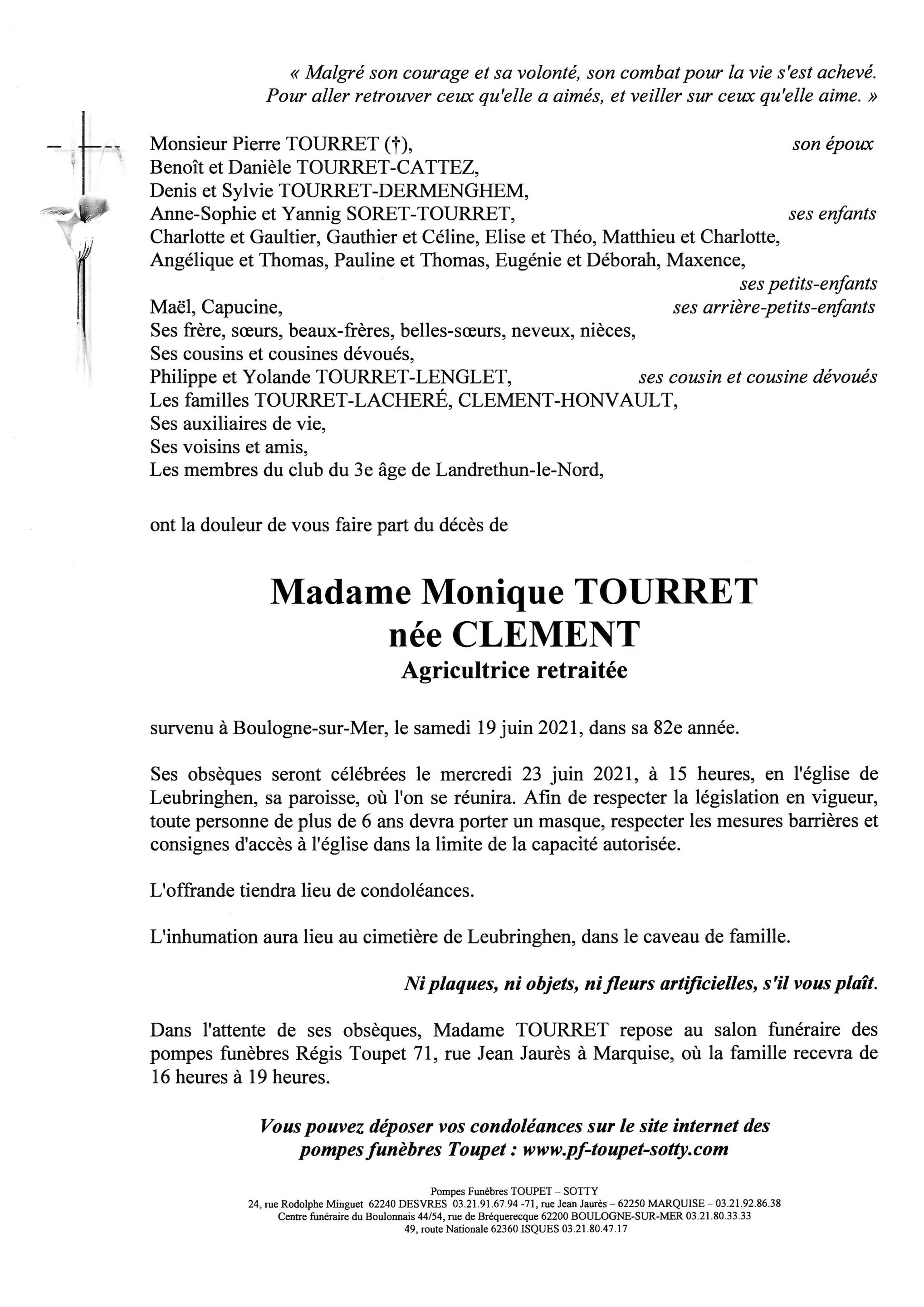 « Malgré son courage et sa volonté, son combat pour la vie s'est achevé. Pour aller retrouver ceux qu'elle a aimés, et veiller sur ceux qu'elle aime. »

Monsieur Pierre TOURRET (†), son époux
Benoît et Danièle TOURRET-CATTEZ,
Denis et Sylvie TOURRET-DERMENGHEM,
Anne-Sophie et Yannig SORET-TOURRET, ses enfants
Charlotte et Gaultier, Gauthier et Céline, Elise et Théo, Matthieu et Charlotte, Angélique et Thomas, Pauline et Thomas, Eugénie et Déborah, Maxence, ses petits-enfants
Maël, Capucine, ses arrière-petits-enfants
Ses frère, sœurs, beaux-frères, belles-sœurs, neveux, nièces,
Ses cousins et cousines dévoués,
Philippe et Yolande TOURRET-LENGLET, ses cousin et cousine dévoués
Les familles TOURRET-LACHERÉ, CLEMENT-HONVAULT,
Ses auxiliaires de vie,
Ses voisins et amis,
Les membres du club du 3e âge de Landrethun-le-Nord,

ont la douleur de vous faire part du décès de

Madame Monique TOURRET
née CLEMENT
Agricultrice retraitée

survenu à Boulogne-sur-Mer, le samedi 19 juin 2021, dans sa 82e année.

Ses obsèques seront célébrées le mercredi 23 juin 2021, à 15 heures, en l'église de Leubringhen, sa paroisse, où l'on se réunira. Afin de respecter la législation en vigueur, toute personne de plus de 6 ans devra porter un masque, respecter les mesures barrières et consignes d'accès à l'église dans la limite de la capacité autorisée.

L'offrande tiendra lieu de condoléances.

L'inhumation aura lieu au cimetière de Leubringhen, dans le caveau de famille.

Ni plaques, ni objets, ni fleurs artificielles, s'il vous plaît.

Dans l'attente de ses obsèques, Madame TOURRET repose au salon funéraire des pompes funèbres Régis Toupet 71, rue Jean Jaurès à Marquise, où la famille recevra de 16 heures à 19 heures.

Vous pouvez déposer vos condoléances sur le site internet des pompes funèbres Toupet : www.pf-toupet-sotty.com

Pompes Funèbres TOUPET – SOTTY
24, rue Rodolphe Minguet 62240 DESVRES 03.21.91.67.94 -71, rue Jean Jaurès – 62250 MARQUISE – 03.21.92.86.38
Centre funéraire du Boulonnais 44/54, rue de Bréquerecque 62200 BOULOGNE-SUR-MER 03.21.80.33.33
49, route Nationale 62360 ISQUES 03.21.80.47.17